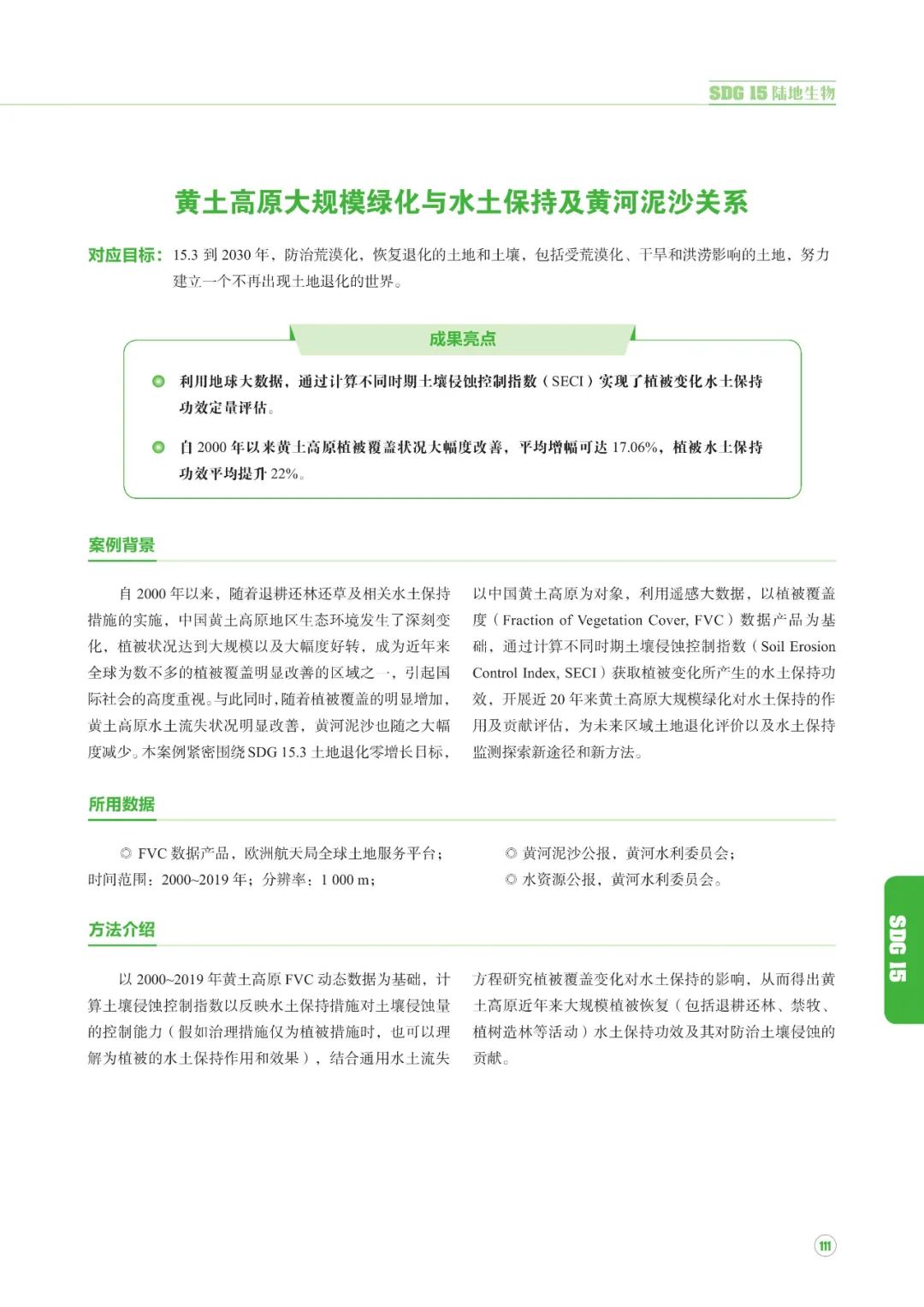 SDG 15 陆地生物

黄土高原大规模绿化与水土保持及黄河泥沙关系

对应目标：15.3 到 2030 年，防治荒漠化，恢复退化的土地和土壤，包括受荒漠化、干旱和洪涝影响的土地，努力建立一个不再出现土地退化的世界。

成果亮点

利用地球大数据，通过计算不同时期土壤侵蚀控制指数（SECI）实现了植被变化水土保持功效定量评估。

自 2000 年以来黄土高原植被覆盖状况大幅度改善，平均增幅可达 17.06%，植被水土保持功效平均提升 22%。

案例背景

自 2000 年以来，随着退耕还林还草及相关水土保持措施的实施，中国黄土高原地区生态环境发生了深刻变化，植被状况达到大规模以及大幅度好转，成为近年来全球为数不多的植被覆盖明显改善的区域之一，引起国际社会的高度重视。与此同时，随着植被覆盖的明显增加，黄土高原水土流失状况明显改善，黄河泥沙也随之大幅度减少。本案例紧密围绕 SDG 15.3 土地退化零增长目标，以中国黄土高原为对象，利用遥感大数据，以植被覆盖度（Fraction of Vegetation Cover, FVC）数据产品为基础，通过计算不同时期土壤侵蚀控制指数（Soil Erosion Control Index, SECI）获取植被变化所产生的水土保持功效，开展近 20 年来黄土高原大规模绿化对水土保持的作用及贡献评估，为未来区域土地退化评价以及水土保持监测探索新途径和新方法。

所用数据

◎ FVC 数据产品，欧洲航天局全球土地服务平台；时间范围：2000~2019 年；分辨率：1 000 m；

◎ 黄河泥沙公报，黄河水利委员会；

◎ 水资源公报，黄河水利委员会。

方法介绍

以 2000~2019 年黄土高原 FVC 动态数据为基础，计算土壤侵蚀控制指数以反映水土保持措施对土壤侵蚀量的控制能力（假如治理措施仅为植被措施时，也可以理解为植被的水土保持作用和效果），结合通用水土流失方程研究植被覆盖变化对水土保持的影响，从而得出黄土高原近年来大规模植被恢复（包括退耕还林、禁牧、植树造林等活动）水土保持功效及其对防治土壤侵蚀的贡献。

SDG 15

111